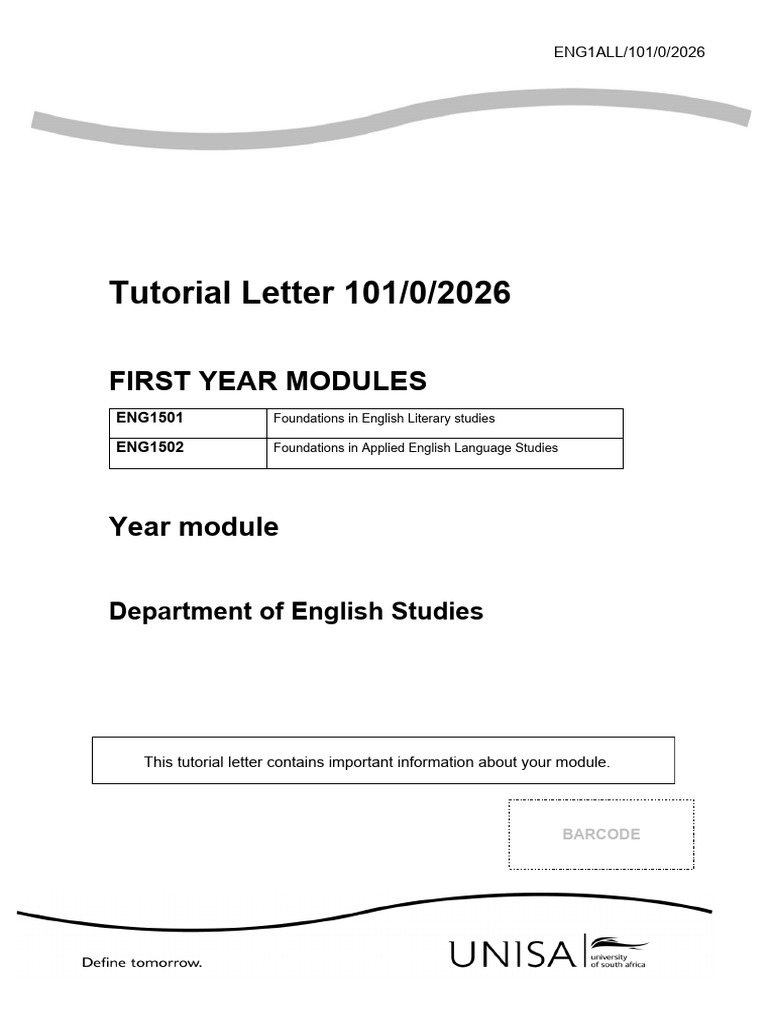 ENG1ALL/101/0/2026

Tutorial Letter 101/0/2026

FIRST YEAR MODULES

| ENG1501 | Foundations in English Literary studies |
|---|---|
| ENG1502 | Foundations in Applied English Language Studies |

Year module

Department of English Studies

This tutorial letter contains important information about your module.

BARCODE

Define tomorrow.

UNISA university of south africa